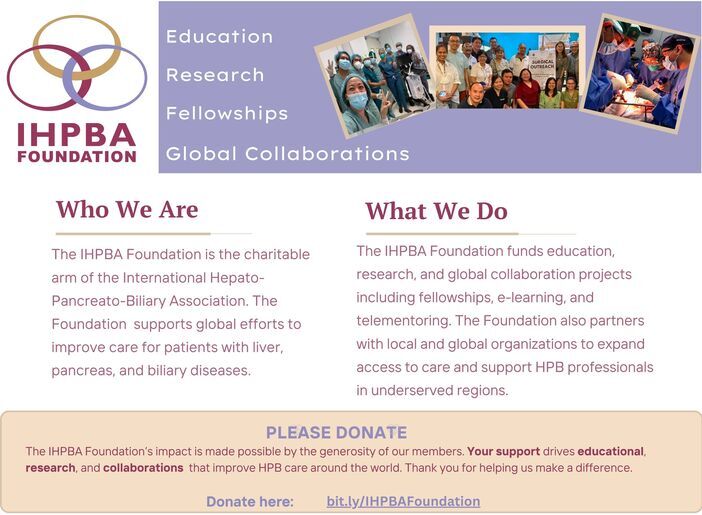 IHPBA FOUNDATION

Education
Research
Fellowships
Global Collaborations

Who We Are

The IHPBA Foundation is the charitable arm of the International Hepato-Pancreato-Biliary Association. The Foundation supports global efforts to improve care for patients with liver, pancreas, and biliary diseases.

What We Do

The IHPBA Foundation funds education, research, and global collaboration projects including fellowships, e-learning, and telementoring. The Foundation also partners with local and global organizations to expand access to care and support HPB professionals in underserved regions.

PLEASE DONATE

The IHPBA Foundation's impact is made possible by the generosity of our members. Your support drives educational, research, and collaborations that improve HPB care around the world. Thank you for helping us make a difference.

Donate here: bit.ly/IHPBAFoundation